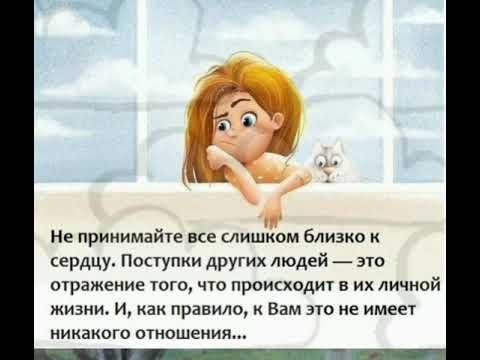 Не принимайте все слишком близко к сердцу. Поступки других людей — это отражение того, что происходит в их личной жизни. И, как правило, к Вам это не имеет никакого отношения...